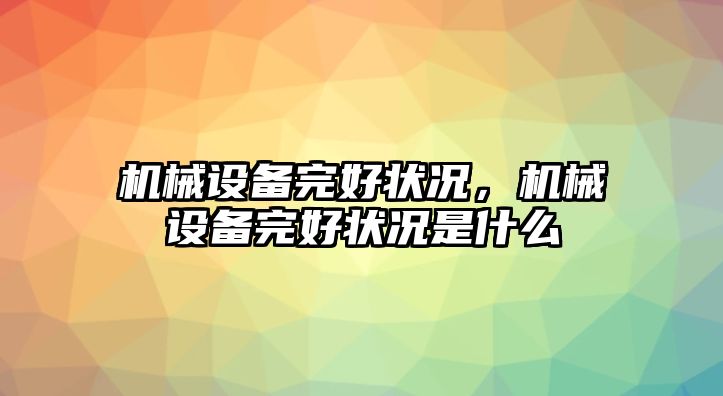 机械设备完好状况，机械设备完好状况是什么